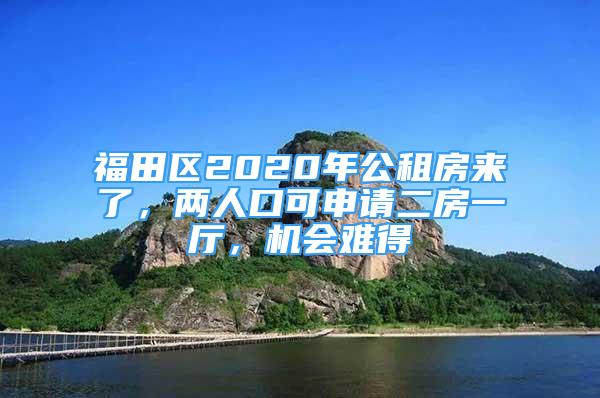 福田区2020年公租房来了，两人口可申请二房一厅，机会难得